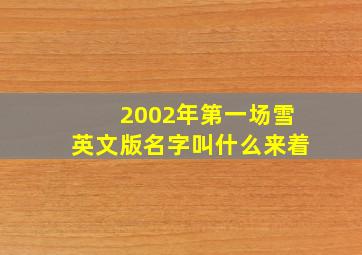 2002年第一场雪
英文版名字叫什么来着